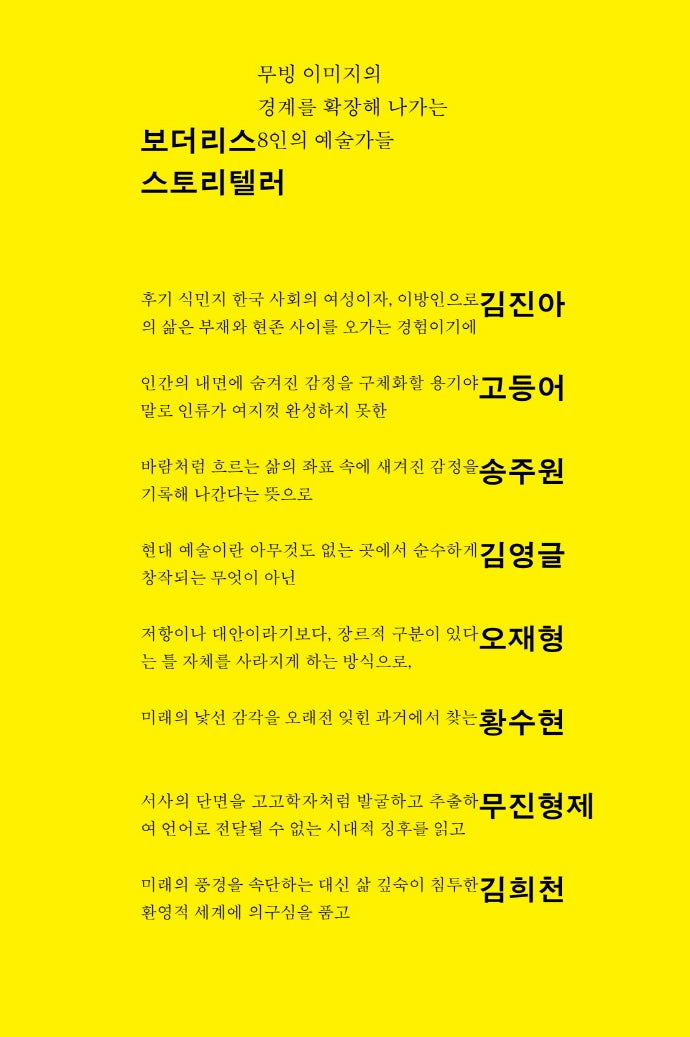 무빙 이미지의
경계를 확장해 나가는
보더리스 8인의 예술가들
스토리텔러

후기 식민지 한국 사회의 여성이자, 이방인으로 김진아
의 삶은 부재와 현존 사이를 오가는 경험이기에

인간의 내면에 숨겨진 감정을 구체화할 용기야 고등어
말로 인류가 여지껏 완성하지 못한

바람처럼 흐르는 삶의 좌표 속에 새겨진 감정을 송주원
기록해 나간다는 뜻으로

현대 예술이란 아무것도 없는 곳에서 순수하게 김영글
창작되는 무엇이 아닌

저항이나 대안이라기보다, 장르적 구분이 있다 오재형
는 틀 자체를 사라지게 하는 방식으로,

미래의 낯선 감각을 오래전 잊힌 과거에서 찾는 황수현

서사의 단면을 고고학자처럼 발굴하고 추출하 무진형제
여 언어로 전달될 수 없는 시대적 징후를 읽고

미래의 풍경을 속단하는 대신 삶 깊숙이 침투한 김희천
환영적 세계에 의구심을 품고